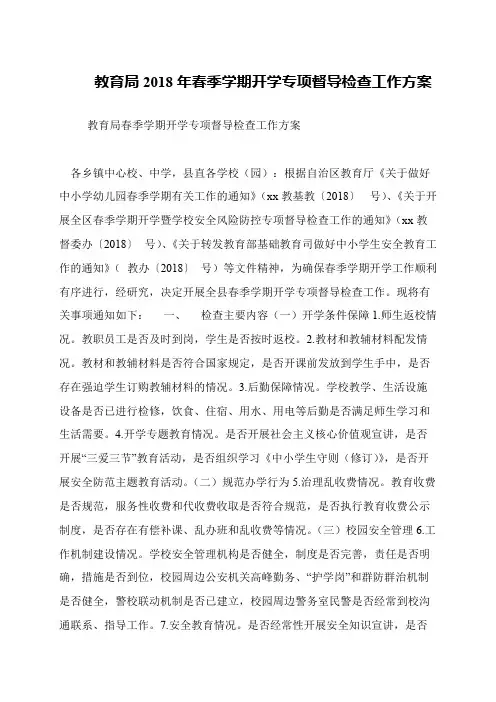 教育局 2018 年春季学期开学专项督导检查工作方案

教育局春季学期开学专项督导检查工作方案

各乡镇中心校、中学，县直各学校（园）：根据自治区教育厅《关于做好中小学幼儿园春季学期有关工作的通知》（xx 教基教〔2018〕 号）、《关于开展全区春季学期开学暨学校安全风险防控专项督导检查工作的通知》（xx 教督委办〔2018〕 号）、《关于转发教育部基础教育司做好中小学生安全教育工作的通知》（ 教办〔2018〕 号）等文件精神，为确保春季学期开学工作顺利有序进行，经研究，决定开展全县春季学期开学专项督导检查工作。现将有关事项通知如下： 一、 检查主要内容（一）开学条件保障 1.师生返校情况。教职员工是否及时到岗，学生是否按时返校。2.教材和教辅材料配发情况。教材和教辅材料是否符合国家规定，是否开课前发放到学生手中，是否存在强迫学生订购教辅材料的情况。3.后勤保障情况。学校教学、生活设施设备是否已进行检修，饮食、住宿、用水、用电等后勤是否满足师生学习和生活需要。4.开学专题教育情况。是否开展社会主义核心价值观宣讲，是否开展“三爱三节”教育活动，是否组织学习《中小学生守则（修订）》，是否开展安全防范主题教育活动。（二）规范办学行为 5.治理乱收费情况。教育收费是否规范，服务性收费和代收费收取是否符合规范，是否执行教育收费公示制度，是否存在有偿补课、乱办班和乱收费等情况。（三）校园安全管理 6.工作机制建设情况。学校安全管理机构是否健全，制度是否完善，责任是否明确，措施是否到位，校园周边公安机关高峰勤务、“护学岗”和群防群治机制是否健全，警校联动机制是否已建立，校园周边警务室民警是否经常到校沟通联系、指导工作。7.安全教育情况。是否经常性开展安全知识宣讲，是否